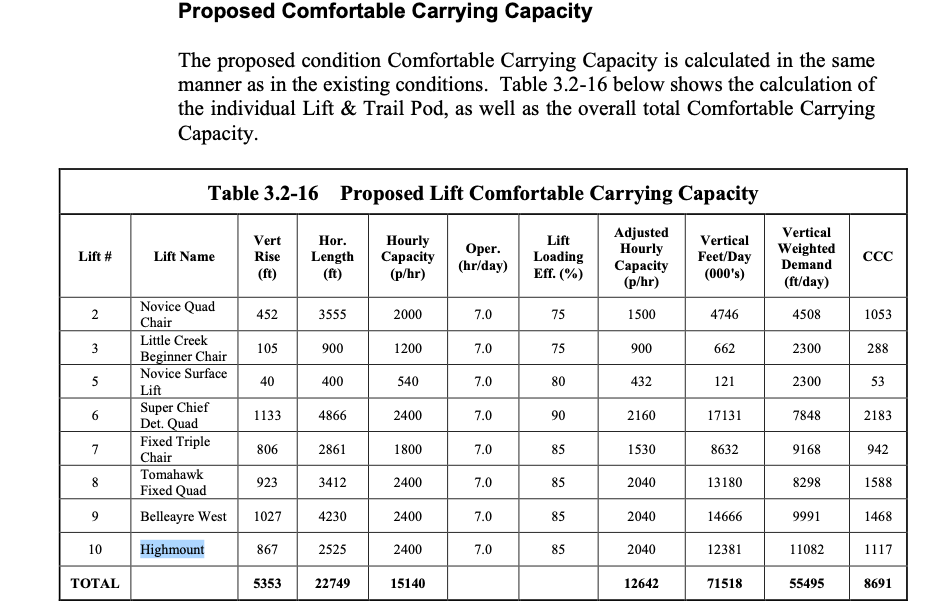 Proposed Comfortable Carrying Capacity

The proposed condition Comfortable Carrying Capacity is calculated in the same manner as in the existing conditions. Table 3.2-16 below shows the calculation of the individual Lift & Trail Pod, as well as the overall total Comfortable Carrying Capacity.

Table 3.2-16 Proposed Lift Comfortable Carrying Capacity

| Lift # | Lift Name | Vert Rise (ft) | Hor. Length (ft) | Hourly Capacity (p/hr) | Oper. (hr/day) | Lift Loading Eff. (%) | Adjusted Hourly Capacity (p/hr) | Vertical Feet/Day (000's) | Vertical Weighted Demand (ft/day) | CCC |
|---|---|---|---|---|---|---|---|---|---|---|
| 2 | Novice Quad Chair | 452 | 3555 | 2000 | 7.0 | 75 | 1500 | 4746 | 4508 | 1053 |
| 3 | Little Creek Beginner Chair | 105 | 900 | 1200 | 7.0 | 75 | 900 | 662 | 2300 | 288 |
| 5 | Novice Surface Lift | 40 | 400 | 540 | 7.0 | 80 | 432 | 121 | 2300 | 53 |
| 6 | Super Chief Det. Quad | 1133 | 4866 | 2400 | 7.0 | 90 | 2160 | 17131 | 7848 | 2183 |
| 7 | Fixed Triple Chair | 806 | 2861 | 1800 | 7.0 | 85 | 1530 | 8632 | 9168 | 942 |
| 8 | Tomahawk Fixed Quad | 923 | 3412 | 2400 | 7.0 | 85 | 2040 | 13180 | 8298 | 1588 |
| 9 | Belleayre West | 1027 | 4230 | 2400 | 7.0 | 85 | 2040 | 14666 | 9991 | 1468 |
| 10 | Highmount | 867 | 2525 | 2400 | 7.0 | 85 | 2040 | 12381 | 11082 | 1117 |
| TOTAL | | 5353 | 22749 | 15140 | | | 12642 | 71518 | 55495 | 8691 |